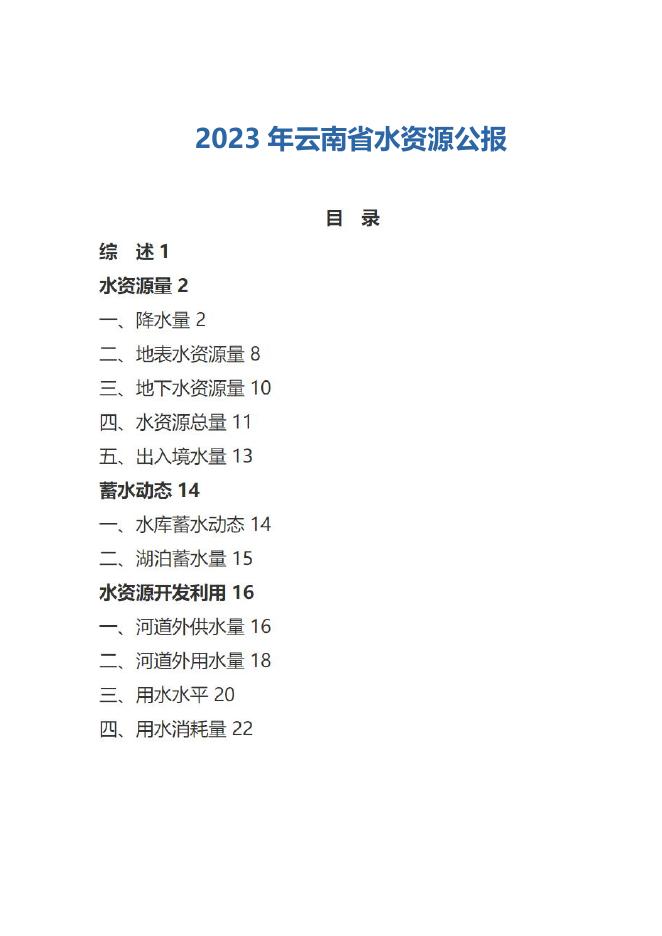 2023 年云南省水资源公报

目 录

综 述 1

水资源量 2

一、降水量 2

二、地表水资源量 8

三、地下水资源量 10

四、水资源总量 11

五、出入境水量 13

蓄水动态 14

一、水库蓄水动态 14

二、湖泊蓄水量 15

水资源开发利用 16

一、河道外供水量 16

二、河道外用水量 18

三、用水水平 20

四、用水消耗量 22